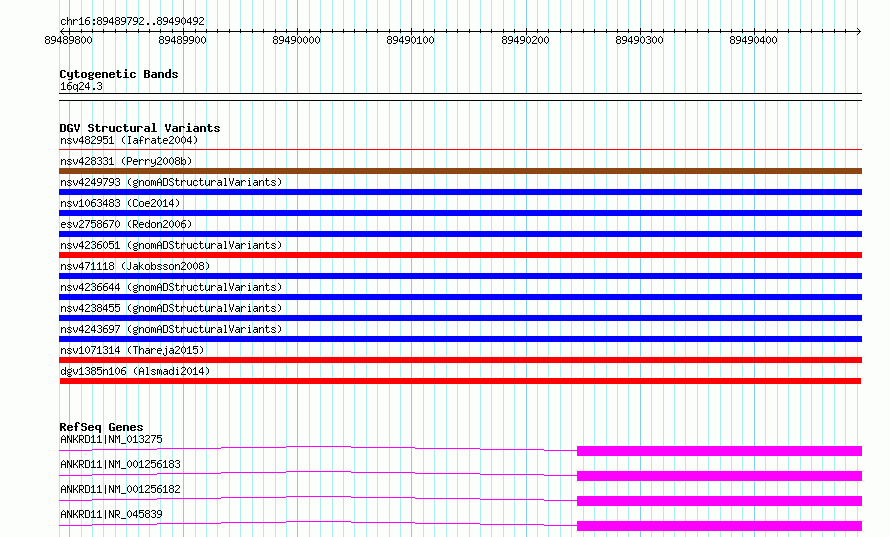 chr16:89489792..89490492

89489800 89489900 89490000 89490100 89490200 89490300 89490400

Cytogenetic Bands
16q24.3

DGV Structural Variants
nsv482951 (Iafrate2004)
nsv428331 (Perry2008b)
nsv4249793 (gnomADStructuralVariants)
nsv1063483 (Coe2014)
esv2758670 (Redon2006)
nsv4236051 (gnomADStructuralVariants)
nsv471118 (Jakobsson2008)
nsv4236644 (gnomADStructuralVariants)
nsv4238455 (gnomADStructuralVariants)
nsv4243697 (gnomADStructuralVariants)
nsv1071314 (Thareja2015)
dgv1385n106 (Alsmadi2014)

RefSeq Genes
ANKRD11|NM_013275
ANKRD11|NM_001256183
ANKRD11|NM_001256182
ANKRD11|NR_045839